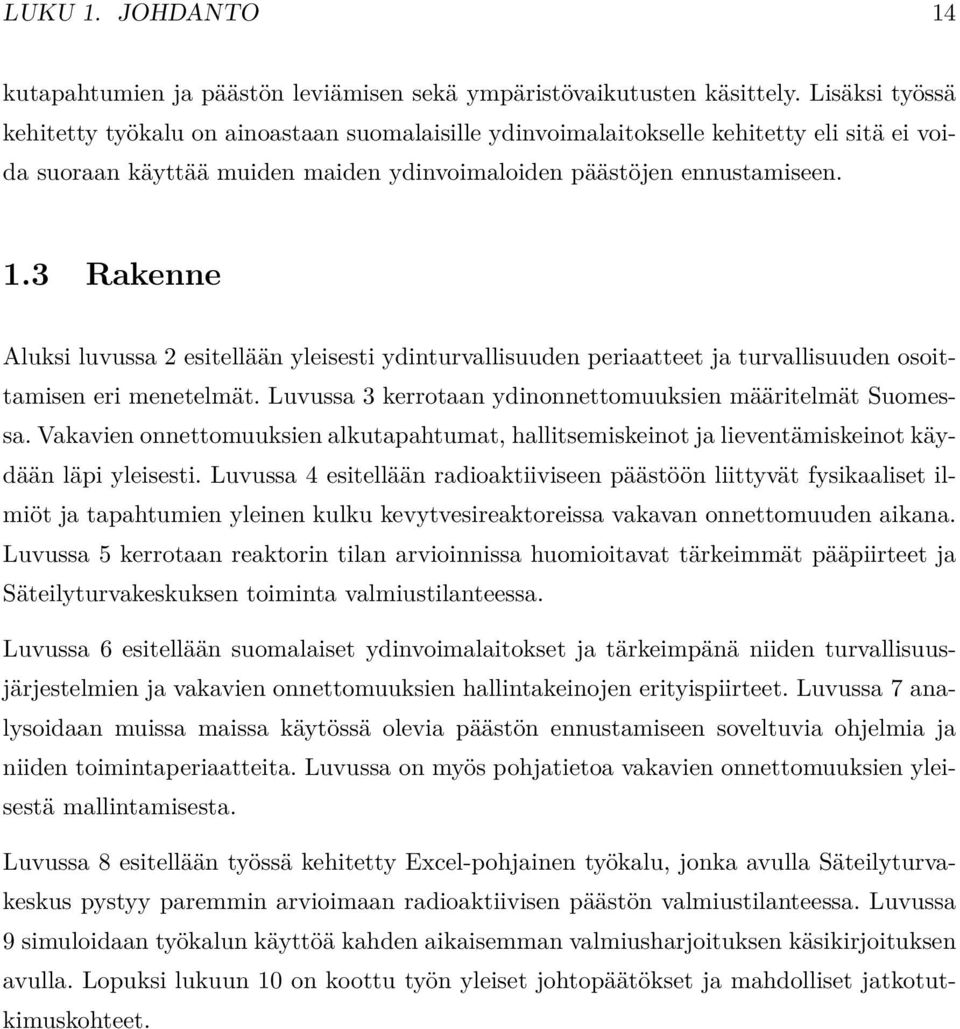 LUKU 1. JOHDANTO 14

kutapahtumien ja päästön leviämisen sekä ympäristövaikutusten käsittely. Lisäksi työssä kehitetty työkalu on ainoastaan suomalaisille ydinvoimalaitokselle kehitetty eli sitä ei voida suoraan käyttää muiden maiden ydinvoimaloiden päästöjen ennustamiseen.

1.3 Rakenne

Aluksi luvussa 2 esitellään yleisesti ydinturvallisuuden periaatteet ja turvallisuuden osoittamisen eri menetelmät. Luvussa 3 kerrotaan ydinonnettomuuksien määritelmät Suomessa. Vakavien onnettomuuksien alkutapahtumat, hallitsemiskeinot ja lieventämiskeinot käydään läpi yleisesti. Luvussa 4 esitellään radioaktiiviseen päästöön liittyvät fysikaaliset ilmiöt ja tapahtumien yleinen kulku kevytvesireaktoreissa vakavan onnettomuuden aikana. Luvussa 5 kerrotaan reaktorin tilan arvioinnissa huomioitavat tärkeimmät pääpiirteet ja Säteilyturvakeskuksen toiminta valmiustilanteessa.

Luvussa 6 esitellään suomalaiset ydinvoimalaitokset ja tärkeimpänä niiden turvallisuusjärjestelmien ja vakavien onnettomuuksien hallintakeinojen erityispiirteet. Luvussa 7 analysoidaan muissa maissa käytössä olevia päästön ennustamiseen soveltuvia ohjelmia ja niiden toimintaperiaatteita. Luvussa on myös pohjatietoa vakavien onnettomuuksien yleisestä mallintamisesta.

Luvussa 8 esitellään työssä kehitetty Excel-pohjainen työkalu, jonka avulla Säteilyturvakeskus pystyy paremmin arvioimaan radioaktiivisen päästön valmiustilanteessa. Luvussa 9 simuloidaan työkalun käyttöä kahden aikaisemman valmiusharjoituksen käsikirjoituksen avulla. Lopuksi lukuun 10 on koottu työn yleiset johtopäätökset ja mahdolliset jatkotutkimuskohteet.